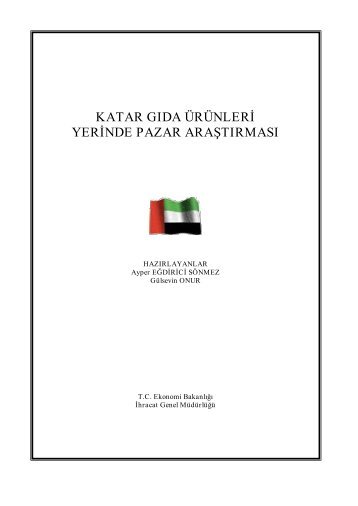 KATAR GIDA ÜRÜNLERİ
YERİNDE PAZAR ARAŞTIRMASI

HAZIRLAYANLAR
Ayper EĞDİRİCİ SÖNMEZ
Gülsevin ONUR

T.C. Ekonomi Bakanlığı
İhracat Genel Müdürlüğü